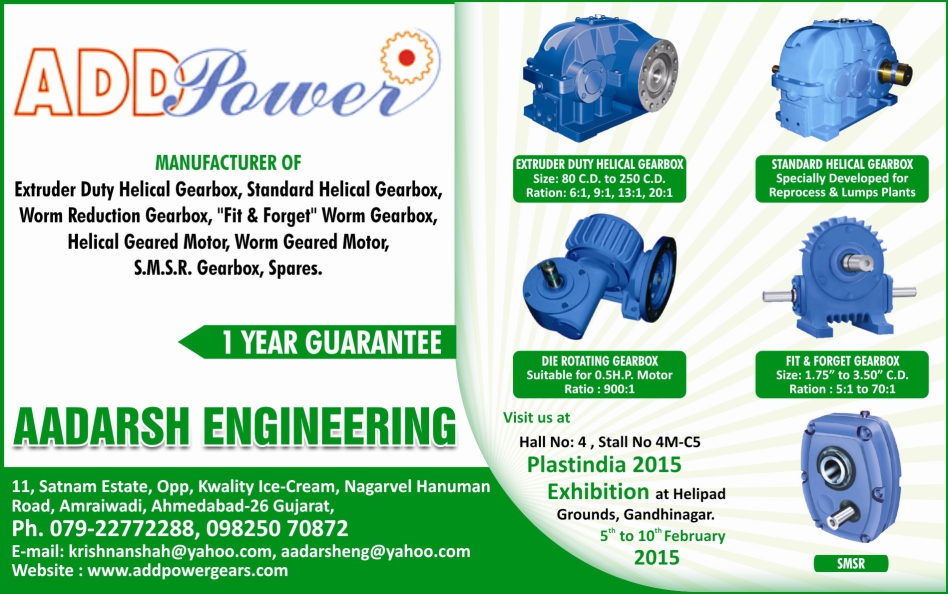 ADD Power

MANUFACTURER OF
Extruder Duty Helical Gearbox, Standard Helical Gearbox, Worm Reduction Gearbox, "Fit & Forget" Worm Gearbox, Helical Geared Motor, Worm Geared Motor, S.M.S.R. Gearbox, Spares.

1 YEAR GUARANTEE

AADARSH ENGINEERING

11, Satnam Estate, Opp, Kwality Ice-Cream, Nagarvel Hanuman Road, Amraiwadi, Ahmedabad-26 Gujarat,
Ph. 079-22772288, 098250 70872
E-mail: krishnanshah@yahoo.com, aadarsheng@yahoo.com
Website : www.addpowergears.com

EXTRUDER DUTY HELICAL GEARBOX
Size: 80 C.D. to 250 C.D.
Ration: 6:1, 9:1, 13:1, 20:1

STANDARD HELICAL GEARBOX
Specially Developed for Reprocess & Lumps Plants

DIE ROTATING GEARBOX
Suitable for 0.5H.P. Motor
Ratio : 900:1

FIT & FORGET GEARBOX
Size: 1.75" to 3.50" C.D.
Ration : 5:1 to 70:1

Visit us at
Hall No: 4 , Stall No 4M-C5
Plastindia 2015
Exhibition at Helipad Grounds, Gandhinagar.
$5^{th}$ to $10^{th}$ February
2015

SMSR